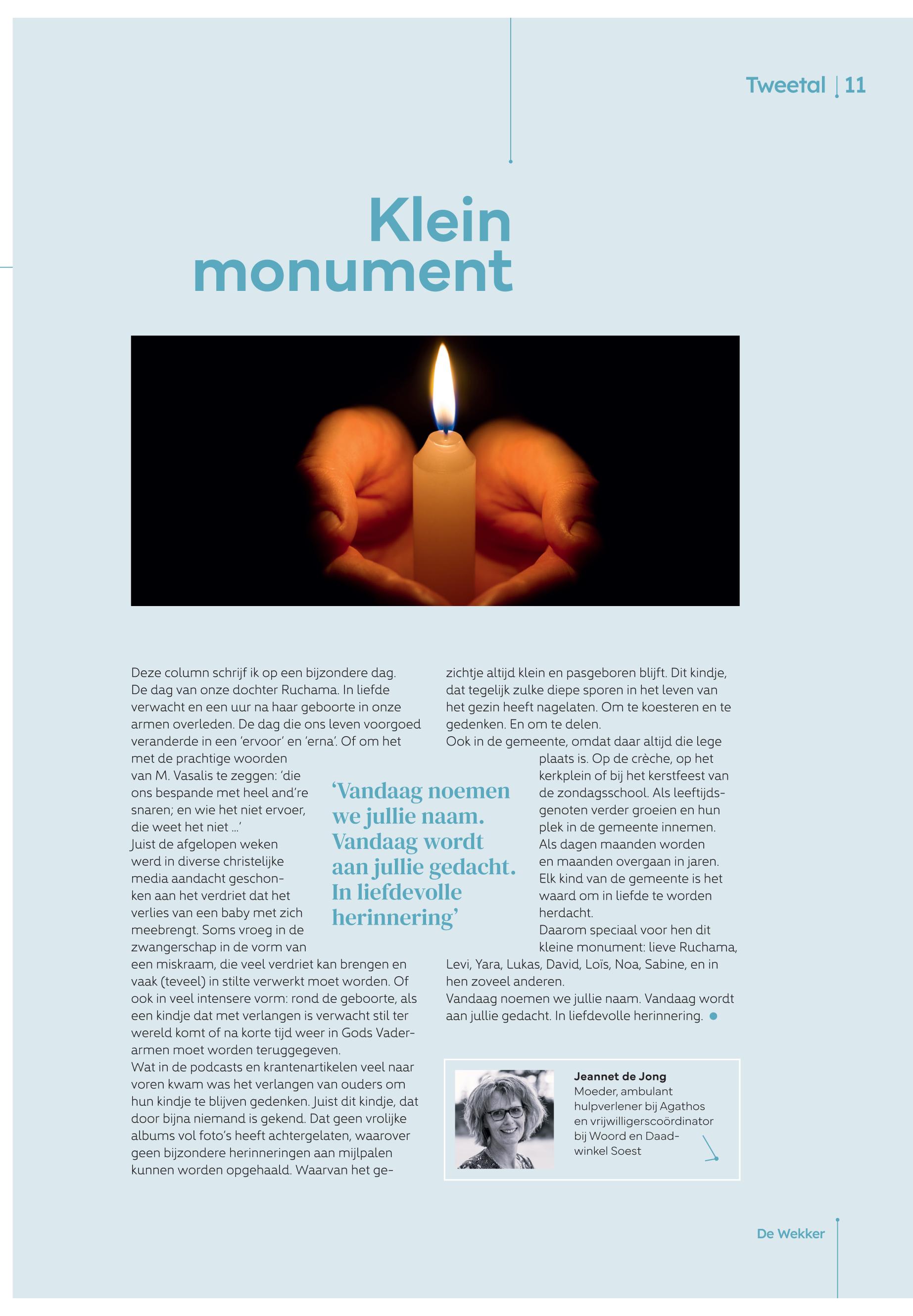 Tweetal | 11

Klein monument

Deze column schrijf ik op een bijzondere dag. De dag van onze dochter Ruchama. In liefde verwacht en een uur na haar geboorte in onze armen overleden. De dag die ons leven voorgoed veranderde in een 'ervoor' en 'erna'. Of om het met de prachtige woorden van M. Vasalis te zeggen: 'die ons bespande met heel and're snaren; en wie het niet ervoer, die weet het niet ...'
Juist de afgelopen weken werd in diverse christelijke media aandacht geschonken aan het verdriet dat het verlies van een baby met zich meebrengt. Soms vroeg in de zwangerschap in de vorm van een miskraam, die veel verdriet kan brengen en vaak (teveel) in stilte verwerkt moet worden. Of ook in veel intensere vorm: rond de geboorte, als een kindje dat met verlangen is verwacht stil ter wereld komt of na korte tijd weer in Gods Vaderarmen moet worden teruggegeven.
Wat in de podcasts en krantenartikelen veel naar voren kwam was het verlangen van ouders om hun kindje te blijven gedenken. Juist dit kindje, dat door bijna niemand is gekend. Dat geen vrolijke albums vol foto's heeft achtergelaten, waarover geen bijzondere herinneringen aan mijlpalen kunnen worden opgehaald. Waarvan het gezichtje altijd klein en pasgeboren blijft. Dit kindje, dat tegelijk zulke diepe sporen in het leven van het gezin heeft nagelaten. Om te koesteren en te gedenken. En om te delen.
Ook in de gemeente, omdat daar altijd die lege plaats is. Op de crèche, op het kerkplein of bij het kerstfeest van de zondagsschool. Als leeftijdsgenoten verder groeien en hun plek in de gemeente innemen. Als dagen maanden worden en maanden overgaan in jaren. Elk kind van de gemeente is het waard om in liefde te worden herdacht.
Daarom speciaal voor hen dit kleine monument: lieve Ruchama, Levi, Yara, Lukas, David, Loïs, Noa, Sabine, en in hen zoveel anderen.
Vandaag noemen we jullie naam. Vandaag wordt aan jullie gedacht. In liefdevolle herinnering.

'Vandaag noemen we jullie naam. Vandaag wordt aan jullie gedacht. In liefdevolle herinnering'

Jeannet de Jong
Moeder, ambulant hulpverlener bij Agathos en vrijwilligerscoördinator bij Woord en Daadwinkel Soest

De Wekker